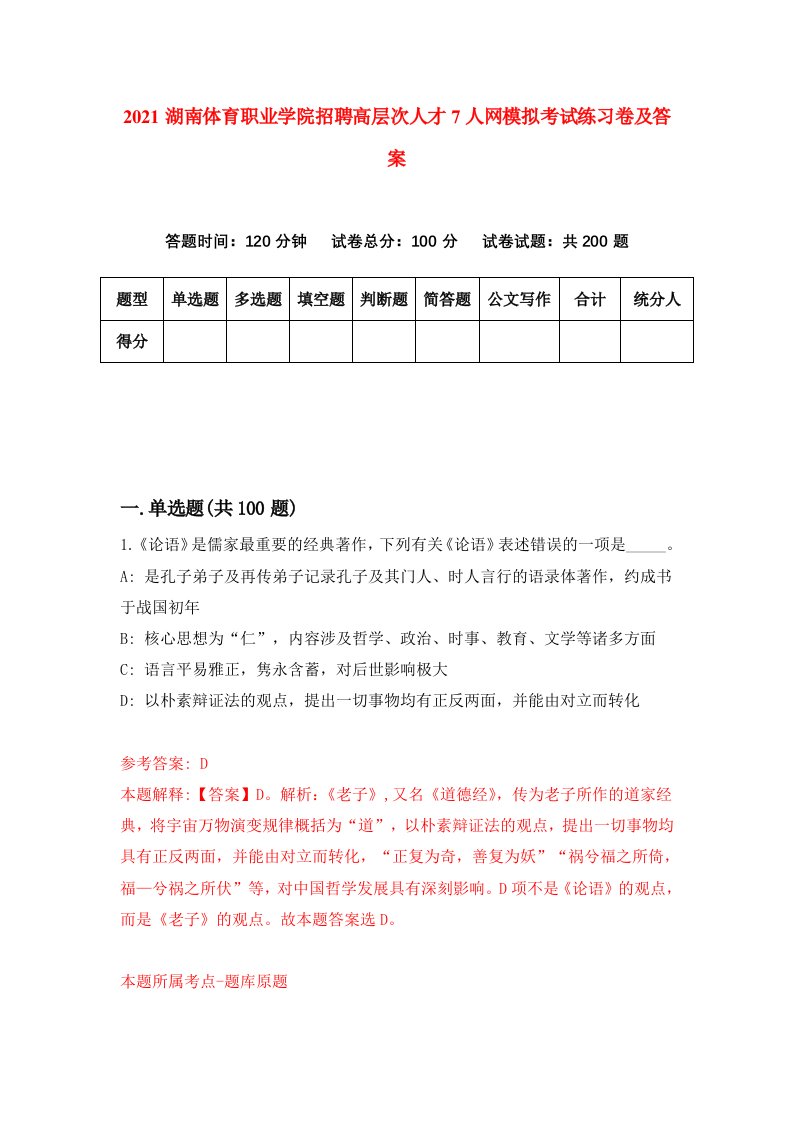 2021 湖南体育职业学院招聘高层次人才 7 人网模拟考试练习卷及答案

答题时间：120 分钟　试卷总分：100 分　试卷试题：共 200 题

| 题型 | 单选题 | 多选题 | 填空题 | 判断题 | 简答题 | 公文写作 | 合计 | 统分人 |
|---|---|---|---|---|---|---|---|---|
| 得分 | | | | | | | | |

一.单选题(共 100 题)

1.《论语》是儒家最重要的经典著作，下列有关《论语》表述错误的一项是_____。

A: 是孔子弟子及再传弟子记录孔子及其门人、时人言行的语录体著作，约成书于战国初年

B: 核心思想为“仁”，内容涉及哲学、政治、时事、教育、文学等诸多方面

C: 语言平易雅正，隽永含蓄，对后世影响极大

D: 以朴素辩证法的观点，提出一切事物均有正反两面，并能由对立而转化

参考答案: D

本题解释:【答案】D。解析:《老子》,又名《道德经》，传为老子所作的道家经典，将宇宙万物演变规律概括为“道”，以朴素辩证法的观点，提出一切事物均具有正反两面，并能由对立而转化，“正复为奇，善复为妖”“祸兮福之所倚，福—兮祸之所伏”等，对中国哲学发展具有深刻影响。D 项不是《论语》的观点，而是《老子》的观点。故本题答案选 D。

本题所属考点-题库原题